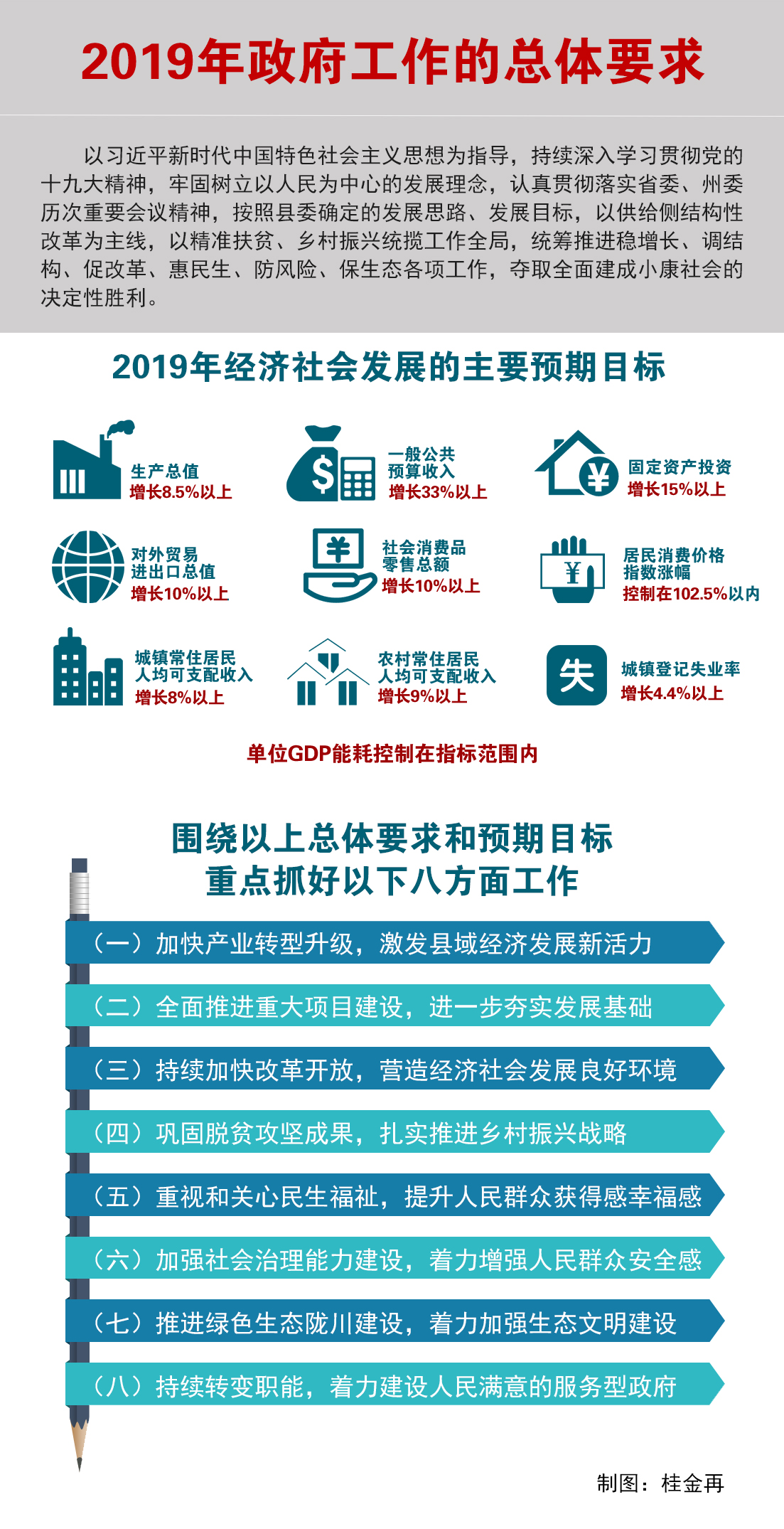 2019年政府工作的总体要求

以习近平新时代中国特色社会主义思想为指导，持续深入学习贯彻党的十九大精神，牢固树立以人民为中心的发展理念，认真贯彻落实省委、州委历次重要会议精神，按照县委确定的发展思路、发展目标，以供给侧结构性改革为主线，以精准扶贫、乡村振兴统揽工作全局，统筹推进稳增长、调结构、促改革、惠民生、防风险、保生态各项工作，夺取全面建成小康社会的决定性胜利。

2019年经济社会发展的主要预期目标

生产总值
增长8.5%以上

一般公共预算收入
增长33%以上

固定资产投资
增长15%以上

对外贸易进出口总值
增长10%以上

社会消费品零售总额
增长10%以上

居民消费价格指数涨幅
控制在102.5%以内

城镇常住居民人均可支配收入
增长8%以上

农村常住居民人均可支配收入
增长9%以上

失
城镇登记失业率
增长4.4%以上

单位GDP能耗控制在指标范围内

围绕以上总体要求和预期目标
重点抓好以下八方面工作

（一）加快产业转型升级，激发县域经济发展新活力

（二）全面推进重大项目建设，进一步夯实发展基础

（三）持续加快改革开放，营造经济社会发展良好环境

（四）巩固脱贫攻坚成果，扎实推进乡村振兴战略

（五）重视和关心民生福祉，提升人民群众获得感幸福感

（六）加强社会治理能力建设，着力增强人民群众安全感

（七）推进绿色生态陇川建设，着力加强生态文明建设

（八）持续转变职能，着力建设人民满意的服务型政府

制图：桂金再